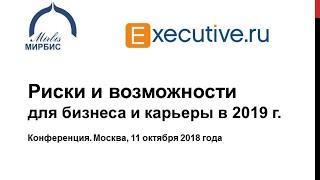 Mirbis
МИРБИС

Executive.ru

Риски и возможности
для бизнеса и карьеры в 2019 г.

Конференция. Москва, 11 октября 2018 года